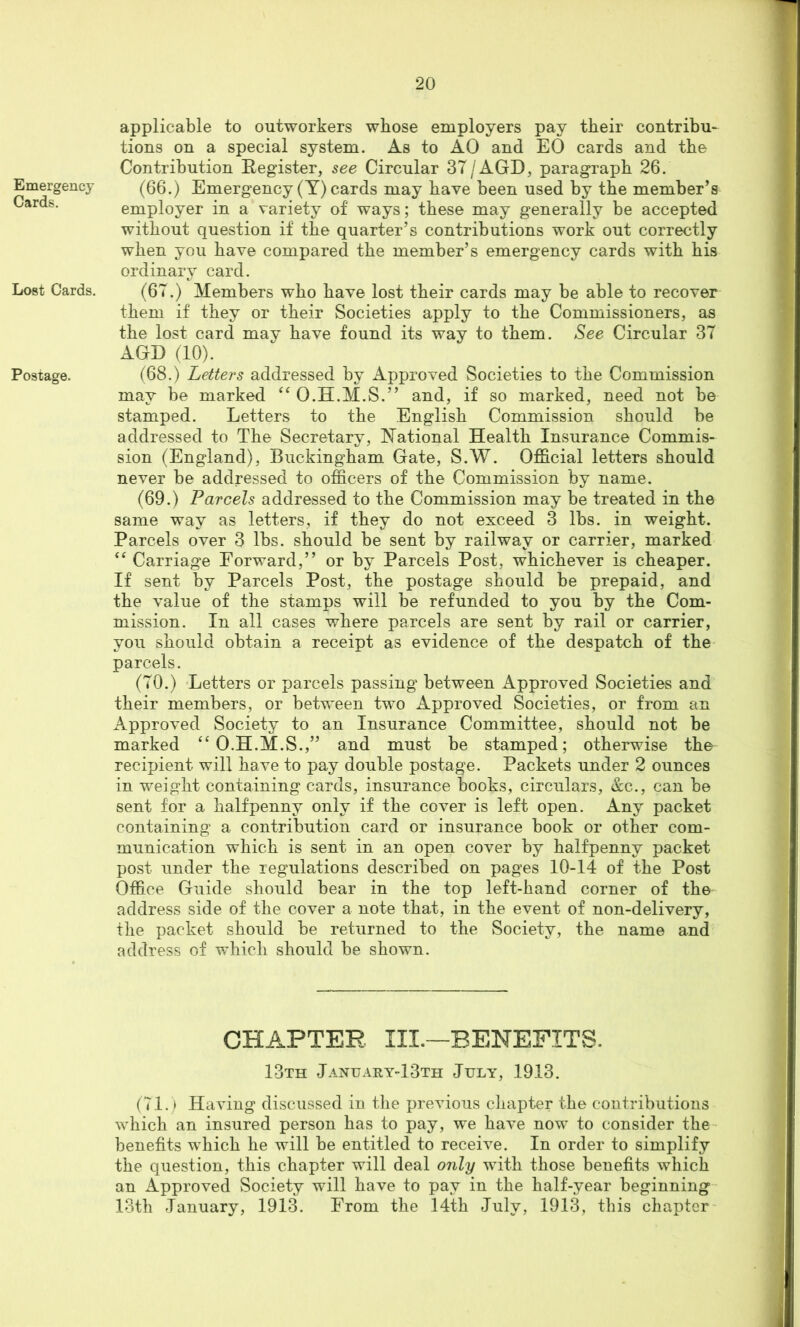 20

applicable to outworkers whose employers pay their contributions on a special system. As to AO and EO cards and the Contribution Register, see Circular 37/AGD, paragraph 26.

Emergency Cards.

(66.) Emergency (Y) cards may have been used by the member's employer in a variety of ways; these may generally be accepted without question if the quarter's contributions work out correctly when you have compared the member's emergency cards with his ordinary card.

Lost Cards.

(67.) Members who have lost their cards may be able to recover them if they or their Societies apply to the Commissioners, as the lost card may have found its way to them. See Circular 37 AGD (10).

Postage.

(68.) Letters addressed by Approved Societies to the Commission may be marked "O.H.M.S." and, if so marked, need not be stamped. Letters to the English Commission should be addressed to The Secretary, National Health Insurance Commission (England), Buckingham Gate, S.W. Official letters should never be addressed to officers of the Commission by name.

(69.) Parcels addressed to the Commission may be treated in the same way as letters, if they do not exceed 3 lbs. in weight. Parcels over 3 lbs. should be sent by railway or carrier, marked "Carriage Forward," or by Parcels Post, whichever is cheaper. If sent by Parcels Post, the postage should be prepaid, and the value of the stamps will be refunded to you by the Commission. In all cases where parcels are sent by rail or carrier, you should obtain a receipt as evidence of the despatch of the parcels.

(70.) Letters or parcels passing between Approved Societies and their members, or between two Approved Societies, or from an Approved Society to an Insurance Committee, should not be marked "O.H.M.S.," and must be stamped; otherwise the recipient will have to pay double postage. Packets under 2 ounces in weight containing cards, insurance books, circulars, &c., can be sent for a halfpenny only if the cover is left open. Any packet containing a contribution card or insurance book or other communication which is sent in an open cover by halfpenny packet post under the regulations described on pages 10-14 of the Post Office Guide should bear in the top left-hand corner of the address side of the cover a note that, in the event of non-delivery, the packet should be returned to the Society, the name and address of which should be shown.

CHAPTER III.—BENEFITS.

13th January-13th July, 1913.

(71.) Having discussed in the previous chapter the contributions which an insured person has to pay, we have now to consider the benefits which he will be entitled to receive. In order to simplify the question, this chapter will deal only with those benefits which an Approved Society will have to pay in the half-year beginning 13th January, 1913. From the 14th July, 1913, this chapter